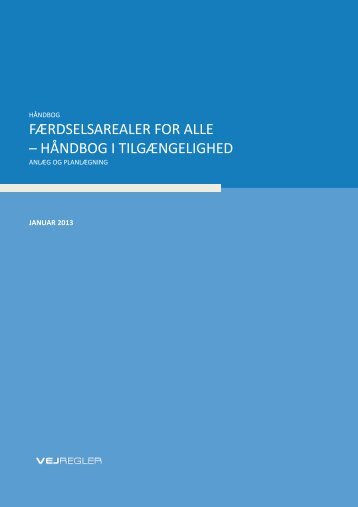 HÅNDBOG

FÆRDSELSAREALER FOR ALLE – HÅNDBOG I TILGÆNGELIGHED

ANLÆG OG PLANLÆGNING

JANUAR 2013

VEJREGLER